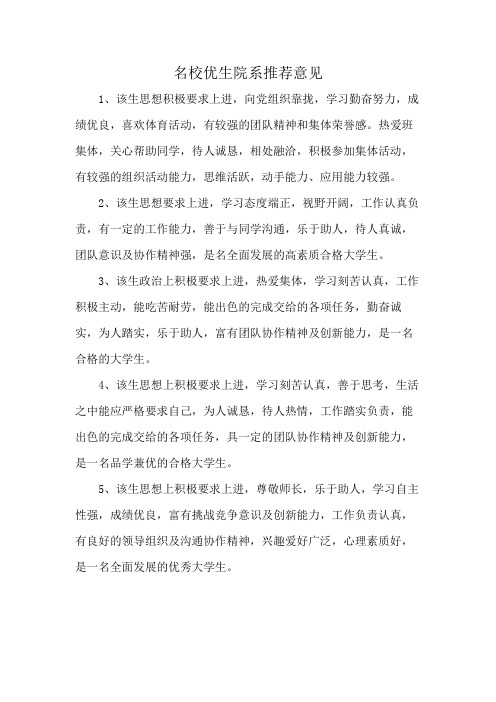 名校优生院系推荐意见

1、该生思想积极要求上进，向党组织靠拢，学习勤奋努力，成绩优良，喜欢体育活动，有较强的团队精神和集体荣誉感。热爱班集体，关心帮助同学，待人诚恳，相处融洽，积极参加集体活动，有较强的组织活动能力，思维活跃，动手能力、应用能力较强。

2、该生思想要求上进，学习态度端正，视野开阔，工作认真负责，有一定的工作能力，善于与同学沟通，乐于助人，待人真诚，团队意识及协作精神强，是名全面发展的高素质合格大学生。

3、该生政治上积极要求上进，热爱集体，学习刻苦认真，工作积极主动，能吃苦耐劳，能出色的完成交给的各项任务，勤奋诚实，为人踏实，乐于助人，富有团队协作精神及创新能力，是一名合格的大学生。

4、该生思想上积极要求上进，学习刻苦认真，善于思考，生活之中能应严格要求自己，为人诚恳，待人热情，工作踏实负责，能出色的完成交给的各项任务，具一定的团队协作精神及创新能力，是一名品学兼优的合格大学生。

5、该生思想上积极要求上进，尊敬师长，乐于助人，学习自主性强，成绩优良，富有挑战竞争意识及创新能力，工作负责认真，有良好的领导组织及沟通协作精神，兴趣爱好广泛，心理素质好，是一名全面发展的优秀大学生。